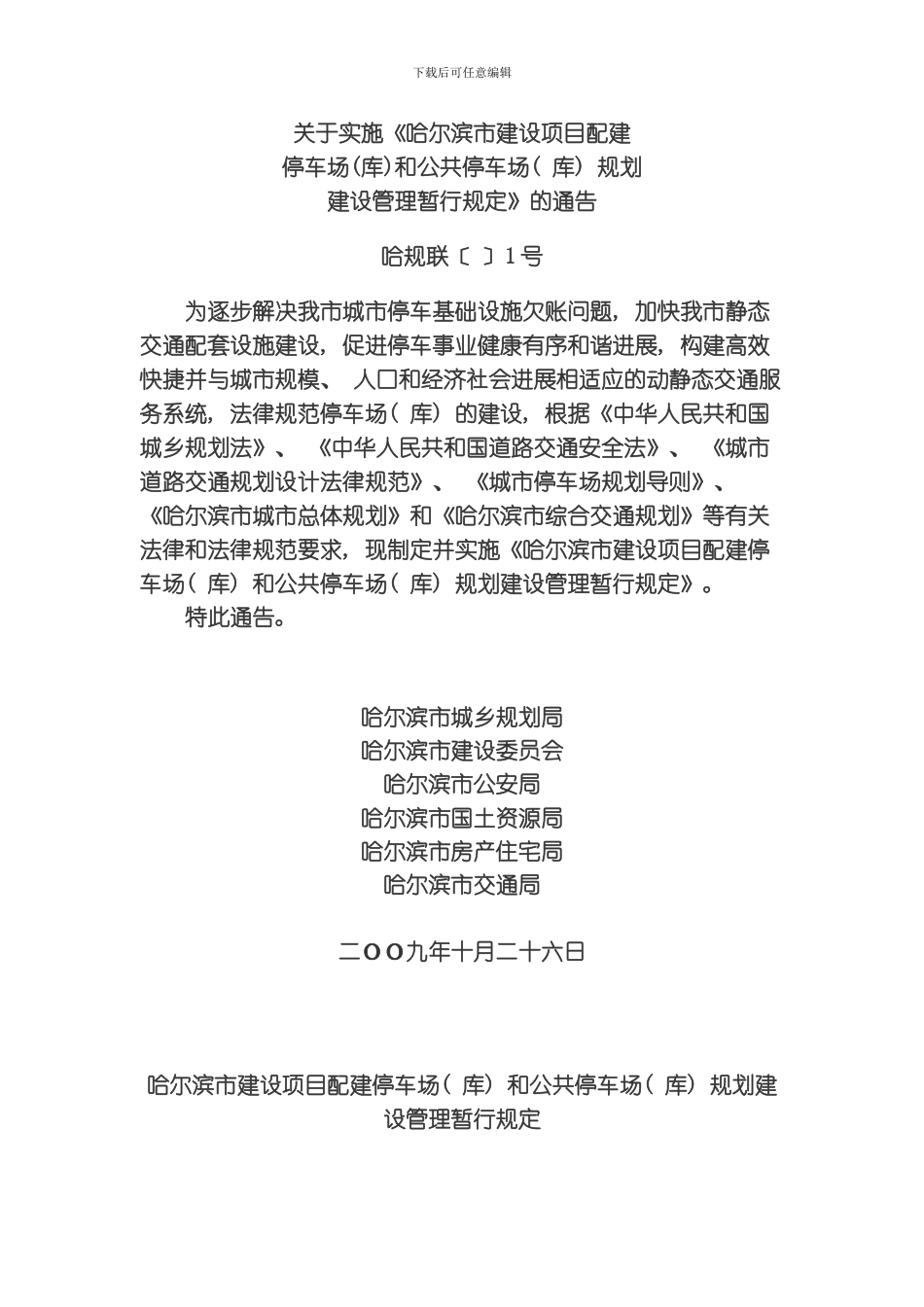 下载后可任意编辑

关于实施《哈尔滨市建设项目配建停车场(库)和公共停车场（库）规划建设管理暂行规定》的通告

哈规联〔 〕1号

为逐步解决我市城市停车基础设施欠账问题，加快我市静态交通配套设施建设，促进停车事业健康有序和谐进展，构建高效快捷并与城市规模、人口和经济社会进展相适应的动静态交通服务系统，法律规范停车场（库）的建设，根据《中华人民共和国城乡规划法》、《中华人民共和国道路交通安全法》、《城市道路交通规划设计法律规范》、《城市停车场规划导则》、《哈尔滨市城市总体规划》和《哈尔滨市综合交通规划》等有关法律和法律规范要求，现制定并实施《哈尔滨市建设项目配建停车场（库）和公共停车场（库）规划建设管理暂行规定》。

特此通告。

哈尔滨市城乡规划局
哈尔滨市建设委员会
哈尔滨市公安局
哈尔滨市国土资源局
哈尔滨市房产住宅局
哈尔滨市交通局

二OO九年十月二十六日

哈尔滨市建设项目配建停车场（库）和公共停车场（库）规划建设管理暂行规定